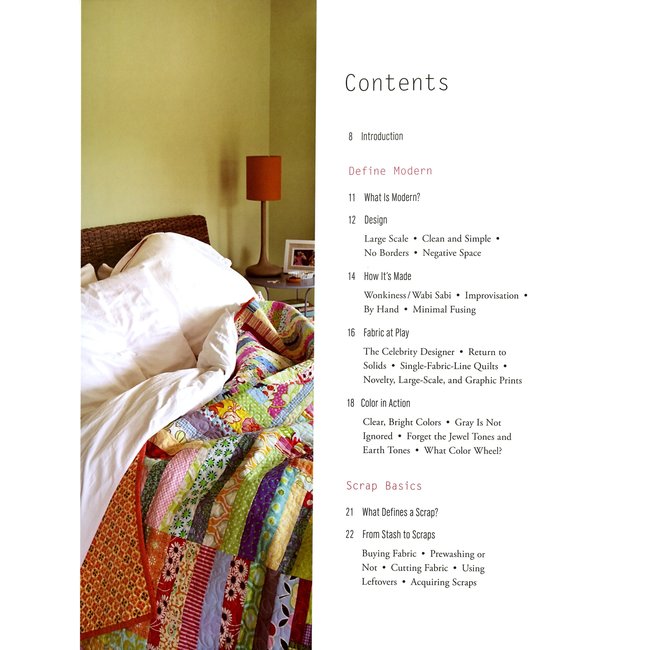 Contents

8 Introduction

Define Modern

11 What Is Modern?

12 Design

Large Scale • Clean and Simple • No Borders • Negative Space

14 How It's Made

Wonkiness / Wabi Sabi • Improvisation • By Hand • Minimal Fusing

16 Fabric at Play

The Celebrity Designer • Return to Solids • Single-Fabric-Line Quilts • Novelty, Large-Scale, and Graphic Prints

18 Color in Action

Clear, Bright Colors • Gray Is Not Ignored • Forget the Jewel Tones and Earth Tones • What Color Wheel?

Scrap Basics

21 What Defines a Scrap?

22 From Stash to Scraps

Buying Fabric • Prewashing or Not • Cutting Fabric • Using Leftovers • Acquiring Scraps